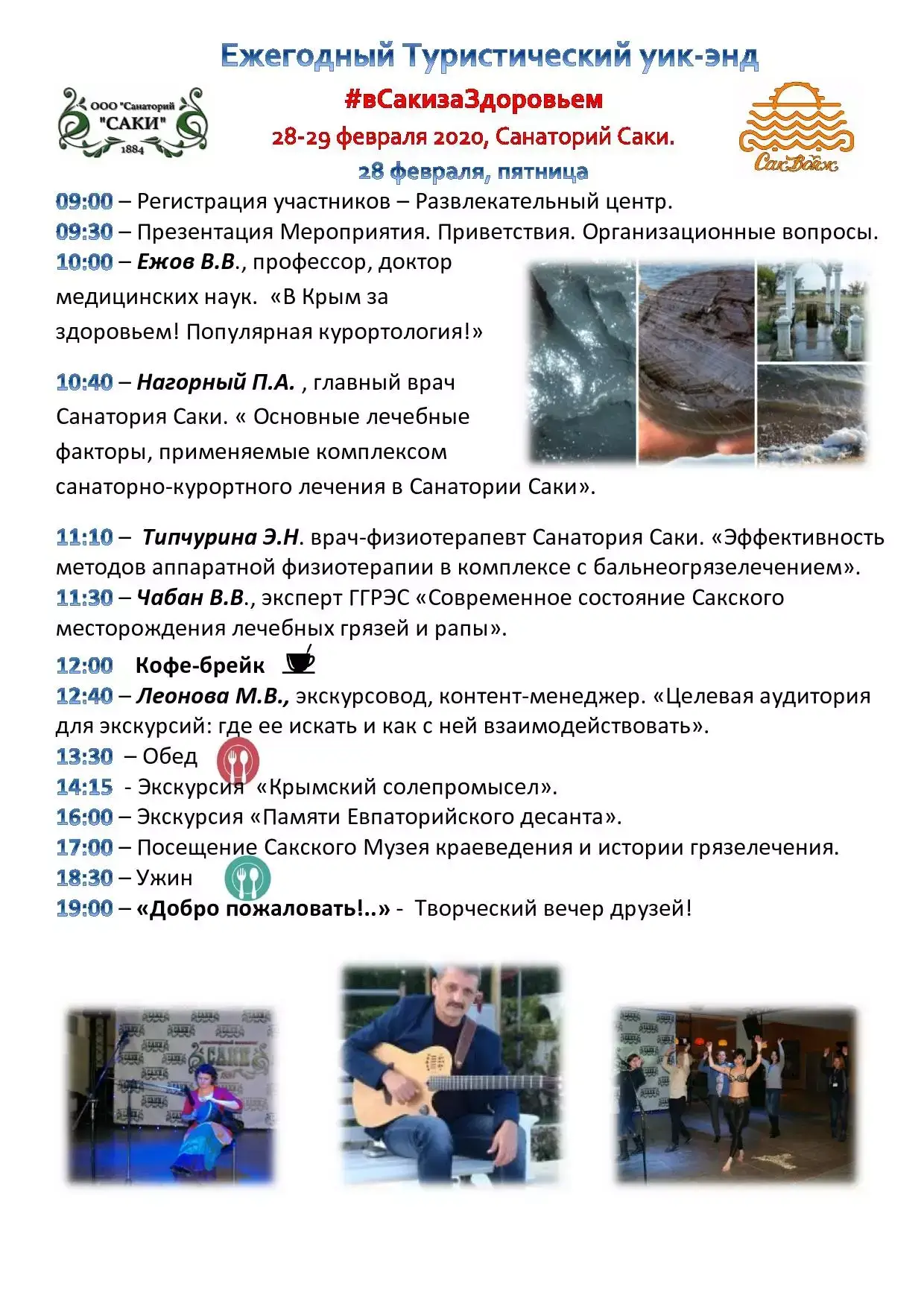 Ежегодный Туристический уик-энд

ООО "Санаторий "САКИ" 1884

#вСакизаЗдоровьем

28-29 февраля 2020, Санаторий Саки.

28 февраля, пятница

СакВояж

09:00 – Регистрация участников – Развлекательный центр.
09:30 – Презентация Мероприятия. Приветствия. Организационные вопросы.
10:00 – Ежов В.В., профессор, доктор медицинских наук. «В Крым за здоровьем! Популярная курортология!»

10:40 – Нагорный П.А. , главный врач Санатория Саки. « Основные лечебные факторы, применяемые комплексом санаторно-курортного лечения в Санатории Саки».

11:10 – Типчурина Э.Н. врач-физиотерапевт Санатория Саки. «Эффективность методов аппаратной физиотерапии в комплексе с бальнеогрязелечением».
11:30 – Чабан В.В., эксперт ГГРЭС «Современное состояние Сакского месторождения лечебных грязей и рапы».
12:00 Кофе-брейк
12:40 – Леонова М.В., экскурсовод, контент-менеджер. «Целевая аудитория для экскурсий: где ее искать и как с ней взаимодействовать».
13:30 – Обед
14:15 - Экскурсия «Крымский солепромысел».
16:00 – Экскурсия «Памяти Евпаторийского десанта».
17:00 – Посещение Сакского Музея краеведения и истории грязелечения.
18:30 – Ужин
19:00 – «Добро пожаловать!..» - Творческий вечер друзей!

САКИ